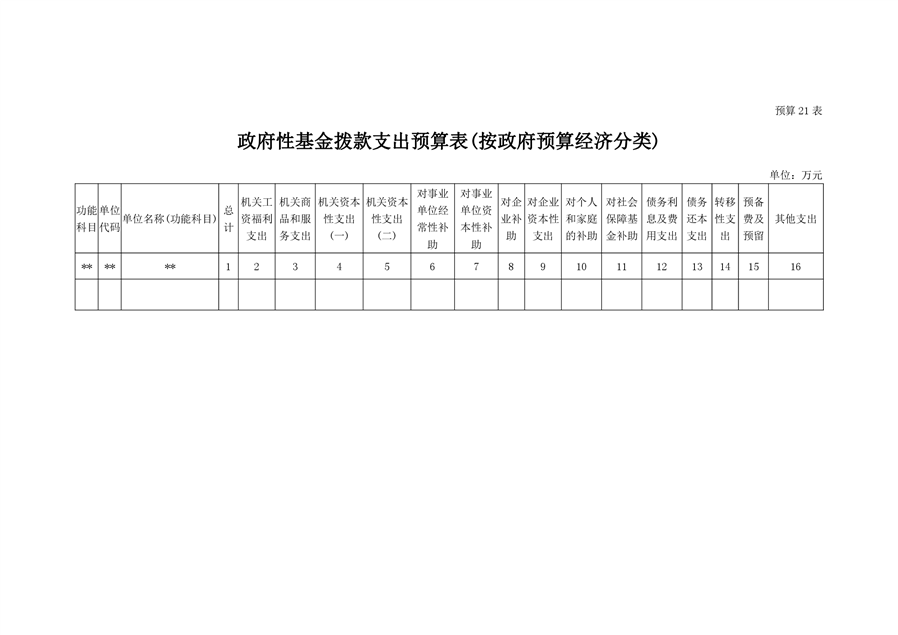 预算 21 表

政府性基金拨款支出预算表(按政府预算经济分类)

单位：万元

| 功能科目 | 单位代码 | 单位名称(功能科目) | 总计 | 机关工资福利支出 | 机关商品和服务支出 | 机关资本性支出(一) | 机关资本性支出(二) | 对事业单位经常性补助 | 对事业单位资本性补助 | 对企业补助 | 对企业资本性支出 | 对个人和家庭的补助 | 对社会保障基金补助 | 债务利息及费用支出 | 债务还本支出 | 转移性支出 | 预备费及预留 | 其他支出 |
|---|---|---|---|---|---|---|---|---|---|---|---|---|---|---|---|---|---|---|
| ** | ** | ** | 1 | 2 | 3 | 4 | 5 | 6 | 7 | 8 | 9 | 10 | 11 | 12 | 13 | 14 | 15 | 16 |
| | | | | | | | | | | | | | | | | | | |